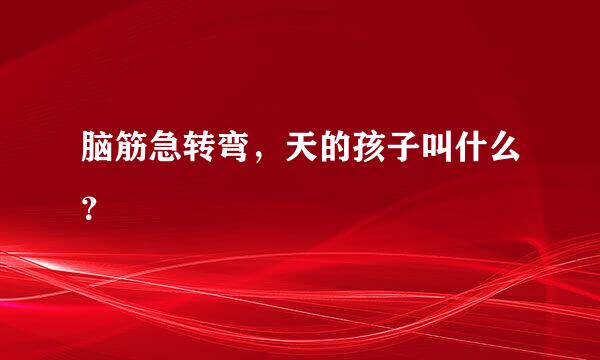 脑筋急转弯，天的孩子叫什么？